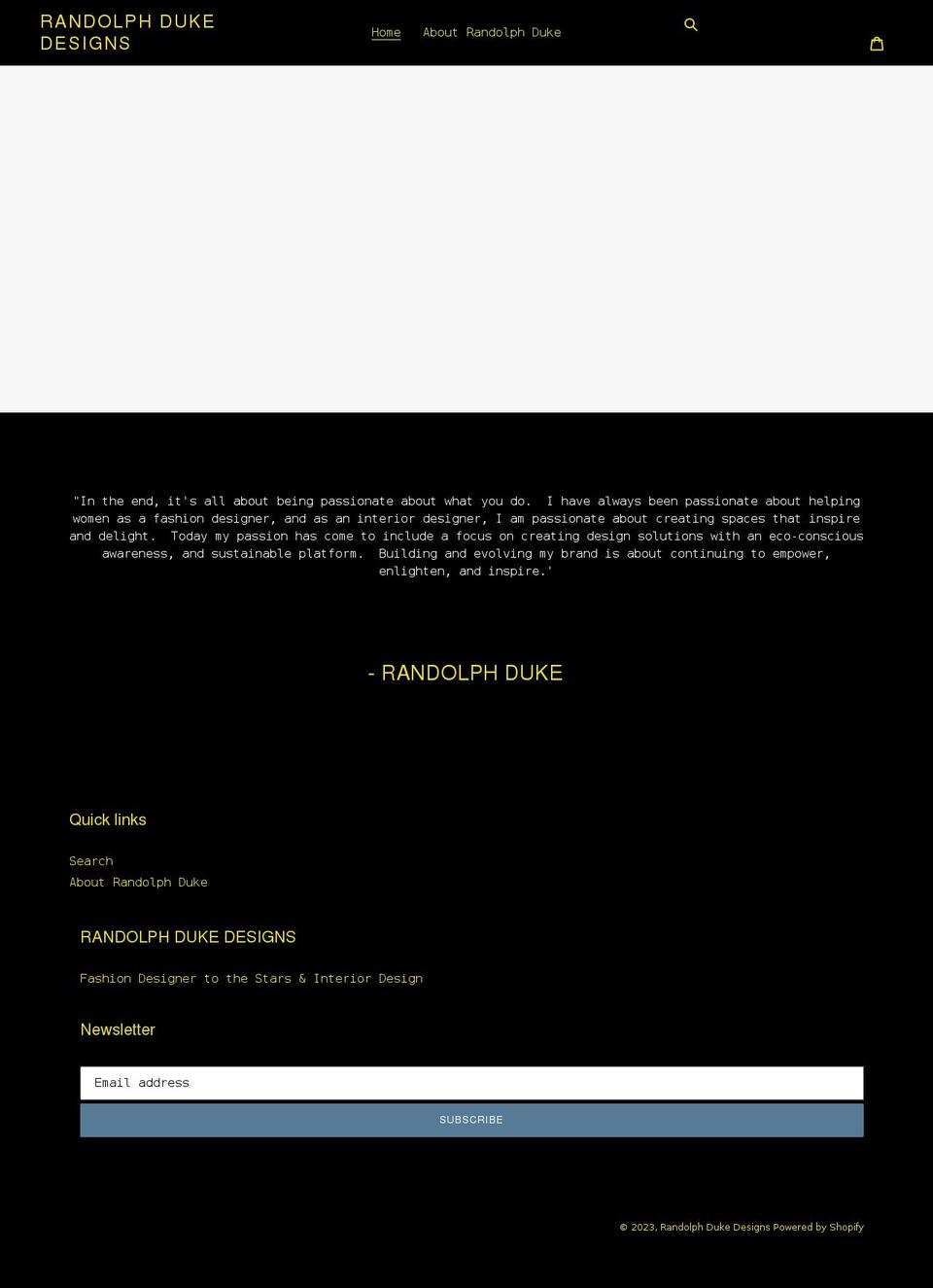 RANDOLPH DUKE DESIGNS

Home About Randolph Duke

"In the end, it's all about being passionate about what you do. I have always been passionate about helping women as a fashion designer, and as an interior designer, I am passionate about creating spaces that inspire and delight. Today my passion has come to include a focus on creating design solutions with an eco-conscious awareness, and sustainable platform. Building and evolving my brand is about continuing to empower, enlighten, and inspire.'

- RANDOLPH DUKE

Quick links

Search
About Randolph Duke

RANDOLPH DUKE DESIGNS

Fashion Designer to the Stars & Interior Design

Newsletter

Email address

SUBSCRIBE

© 2023, Randolph Duke Designs Powered by Shopify